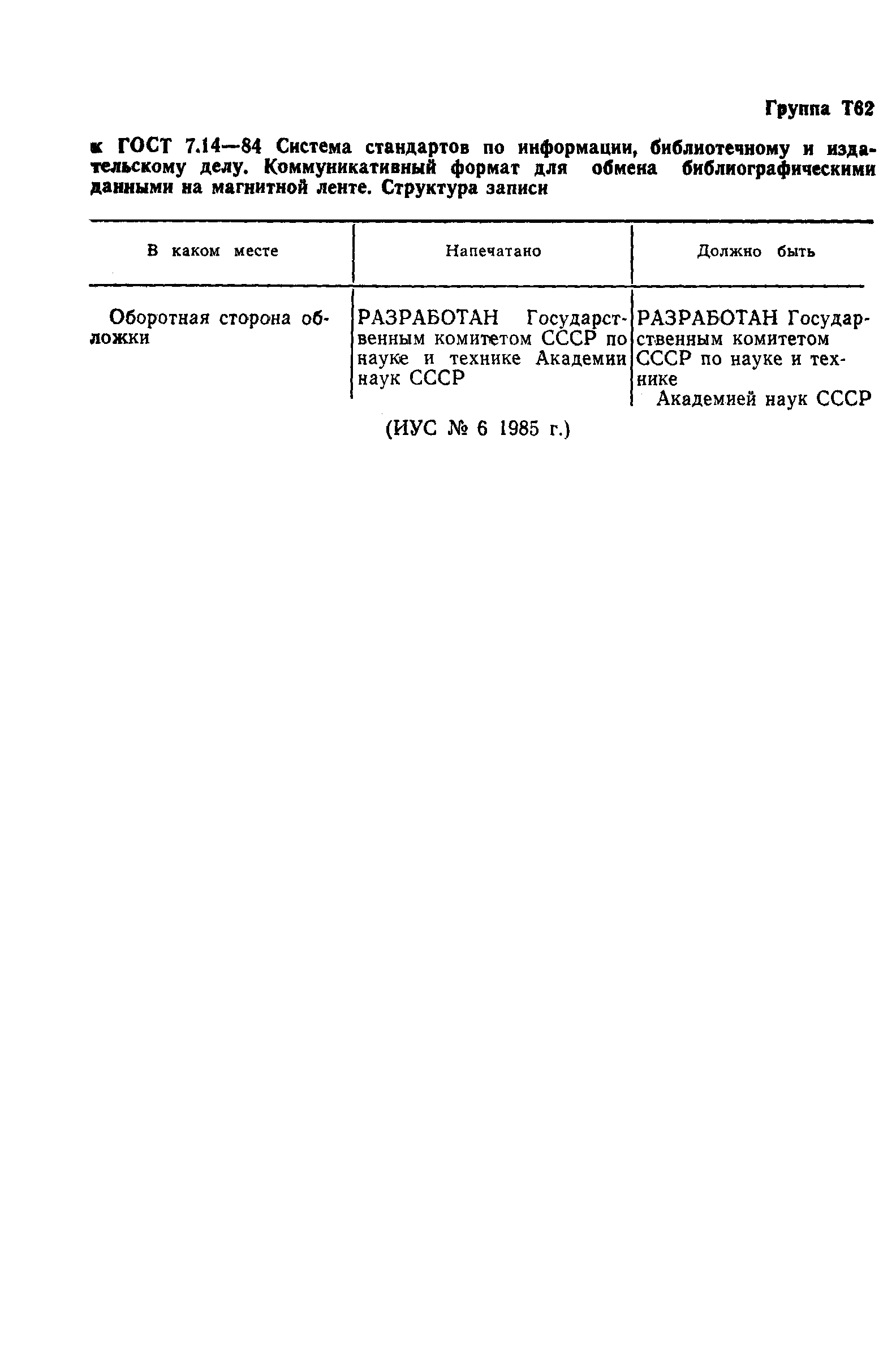 Группа Т62

к ГОСТ 7.14—84 Система стандартов по информации, библиотечному и издательскому делу. Коммуникативный формат для обмена библиографическими данными на магнитной ленте. Структура записи

| В каком месте | Напечатано | Должно быть |
|---|---|---|
| Оборотная сторона обложки | РАЗРАБОТАН Государственным комитетом СССР по науке и технике Академии наук СССР | РАЗРАБОТАН Государственным комитетом СССР по науке и технике Академией наук СССР |

(ИУС № 6 1985 г.)